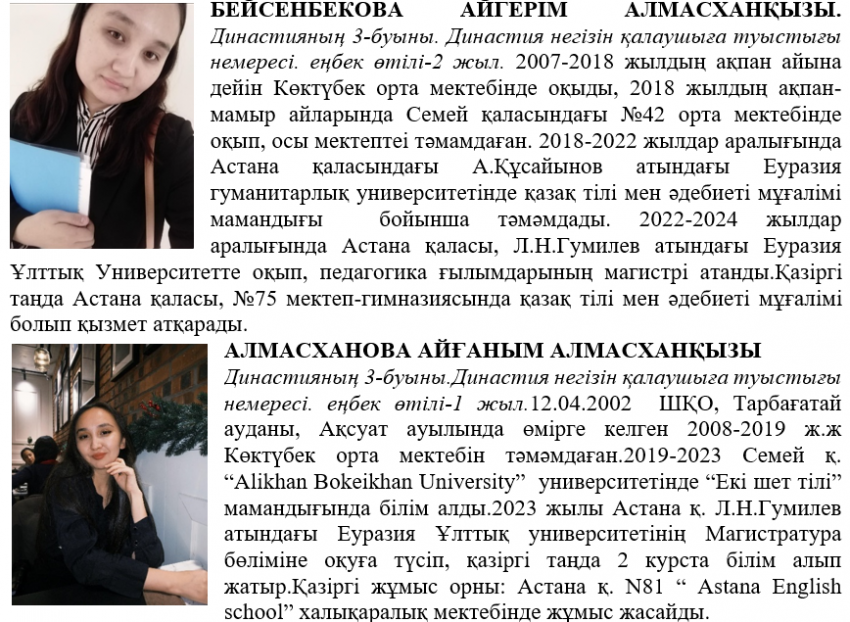 БЕЙСЕНБЕКОВА АЙГЕРІМ АЛМАСХАНҚЫЗЫ. Династияның 3-буыны. Династия негізін қалаушыға туыстығы немересі. еңбек өтілі-2 жыл. 2007-2018 жылдың ақпан айына дейін Көктүбек орта мектебінде оқыды, 2018 жылдың ақпан-мамыр айларында Семей қаласындағы №42 орта мектебінде оқып, осы мектептеі тәмамдаған. 2018-2022 жылдар аралығында Астана қаласындағы А.Құсайынов атындағы Еуразия гуманитарлық университетінде қазақ тілі мен әдебиеті мұғалімі мамандығы бойынша тәмәмдады. 2022-2024 жылдар аралығында Астана қаласы, Л.Н.Гумилев атындағы Еуразия Ұлттық Университетте оқып, педагогика ғылымдарының магистрі атанды.Қазіргі таңда Астана қаласы, №75 мектеп-гимназиясында қазақ тілі мен әдебиеті мұғалімі болып қызмет атқарады.

АЛМАСХАНОВА АЙҒАНЫМ АЛМАСХАНҚЫЗЫ
Династияның 3-буыны.Династия негізін қалаушыға туыстығы немересі. еңбек өтілі-1 жыл.12.04.2002 ШҚО, Тарбағатай ауданы, Ақсуат ауылында өмірге келген 2008-2019 ж.ж Көктүбек орта мектебін тәмәмдаған.2019-2023 Семей қ. “Alikhan Bokeikhan University” университетінде “Екі шет тілі” мамандығында білім алды.2023 жылы Астана қ. Л.Н.Гумилев атындағы Еуразия Ұлттық университетінің Магистратура бөліміне оқуға түсіп, қазіргі таңда 2 курста білім алып жатыр.Қазіргі жұмыс орны: Астана қ. N81 “ Astana English school” халықаралық мектебінде жұмыс жасайды.